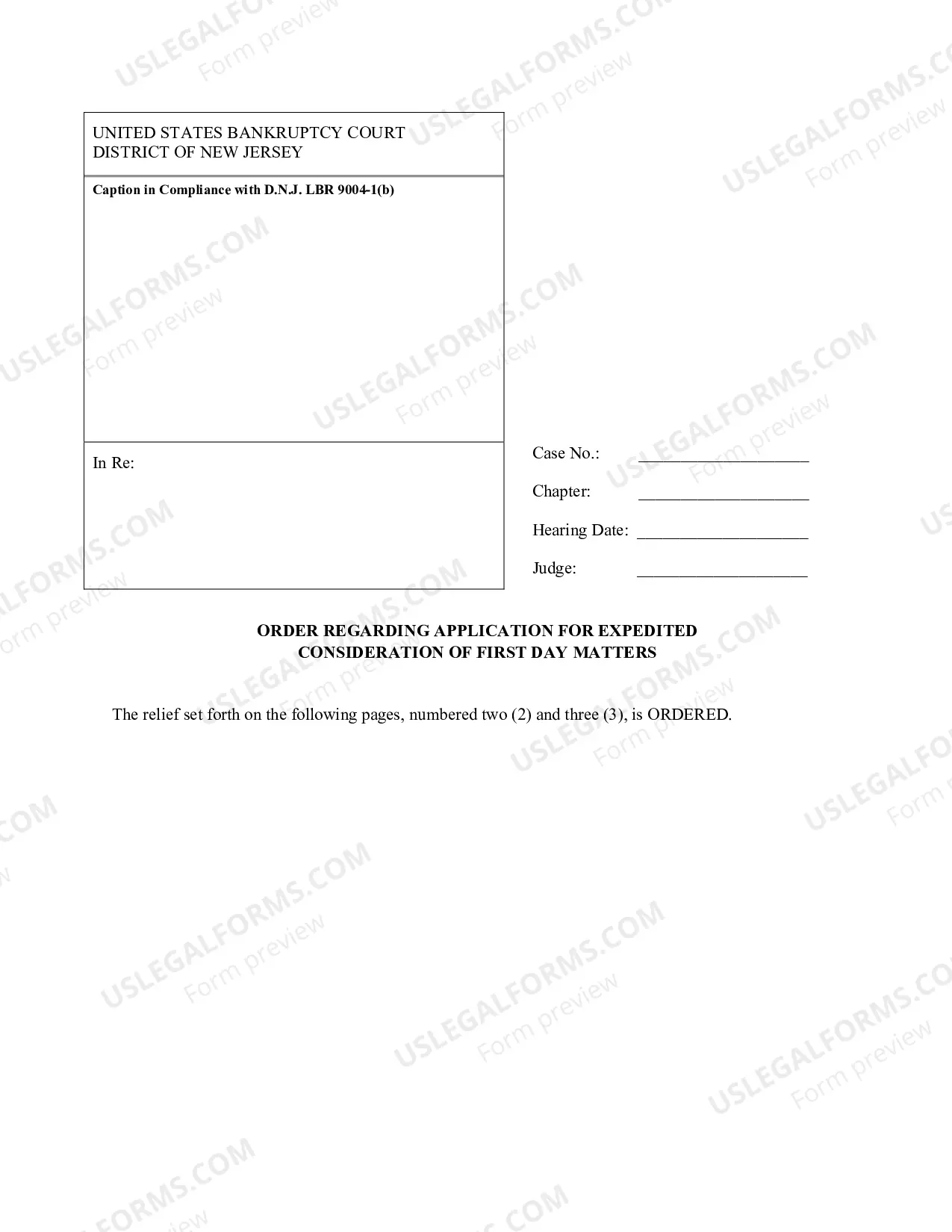 UNITED STATES BANKRUPTCY COURT
DISTRICT OF NEW JERSEY

Caption in Compliance with D.N.J. LBR 9004-1(b)

In Re:

Case No.: ____

Chapter: ____

Hearing Date: ____

Judge: ____

ORDER REGARDING APPLICATION FOR EXPEDITED CONSIDERATION OF FIRST DAY MATTERS

The relief set forth on the following pages, numbered two (2) and three (3), is ORDERED.

USLEGALFORMS.COM
Form preview